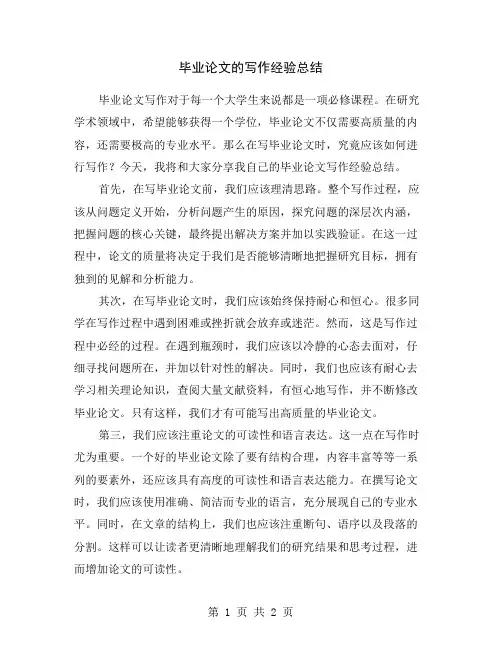 毕业论文的写作经验总结

毕业论文写作对于每一个大学生来说都是一项必修课程。在研究学术领域中，希望能够获得一个学位，毕业论文不仅需要高质量的内容，还需要极高的专业水平。那么在写毕业论文时，究竟应该如何进行写作？今天，我将和大家分享我自己的毕业论文写作经验总结。

首先，在写毕业论文前，我们应该理清思路。整个写作过程，应该从问题定义开始，分析问题产生的原因，探究问题的深层次内涵，把握问题的核心关键，最终提出解决方案并加以实践验证。在这一过程中，论文的质量将决定于我们是否能够清晰地把握研究目标，拥有独到的见解和分析能力。

其次，在写毕业论文时，我们应该始终保持耐心和恒心。很多同学在写作过程中遇到困难或挫折就会放弃或迷茫。然而，这是写作过程中必经的过程。在遇到瓶颈时，我们应该以冷静的心态去面对，仔细寻找问题所在，并加以针对性的解决。同时，我们也应该有耐心去学习相关理论知识，查阅大量文献资料，有恒心地写作，并不断修改毕业论文。只有这样，我们才有可能写出高质量的毕业论文。

第三，我们应该注重论文的可读性和语言表达。这一点在写作时尤为重要。一个好的毕业论文除了要有结构合理，内容丰富等等一系列的要素外，还应该具有高度的可读性和语言表达能力。在撰写论文时，我们应该使用准确、简洁而专业的语言，充分展现自己的专业水平。同时，在文章的结构上，我们也应该注重断句、语序以及段落的分割。这样可以让读者更清晰地理解我们的研究结果和思考过程，进而增加论文的可读性。

第 1 页 共 2 页